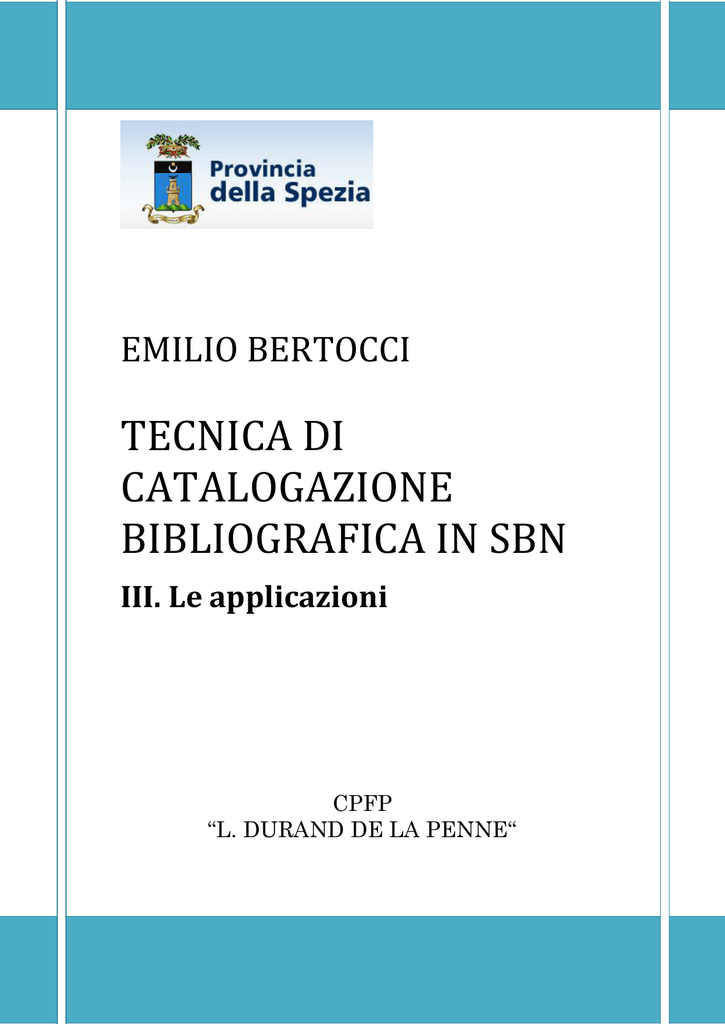 Provincia della Spezia

EMILIO BERTOCCI

TECNICA DI CATALOGAZIONE BIBLIOGRAFICA IN SBN

III. Le applicazioni

CPFP
“L. DURAND DE LA PENNE“